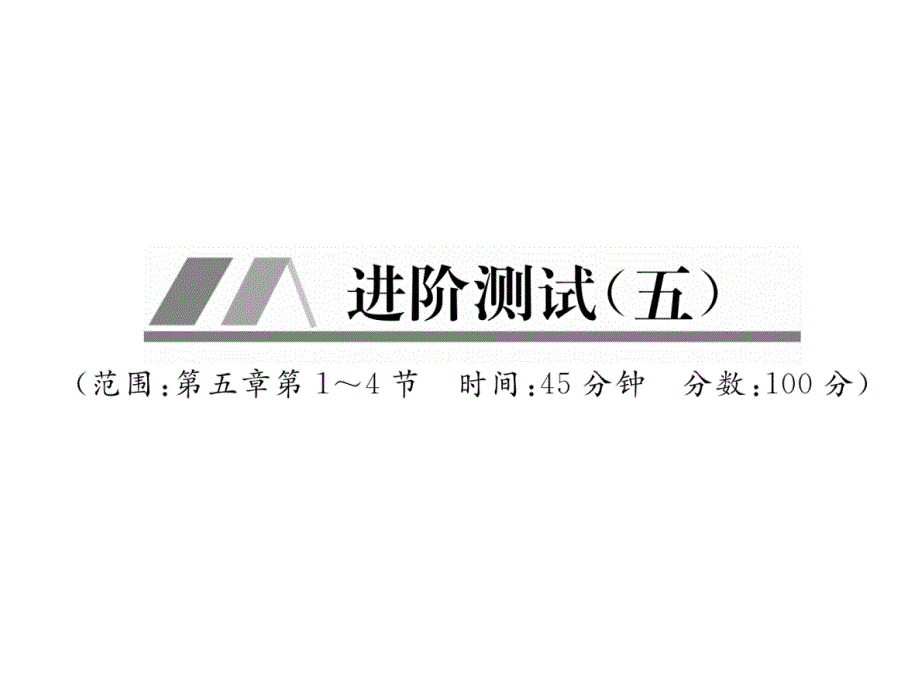 进阶测试(五)

(范围:第五章第 1～4 节　时间:45 分钟　分数:100 分)